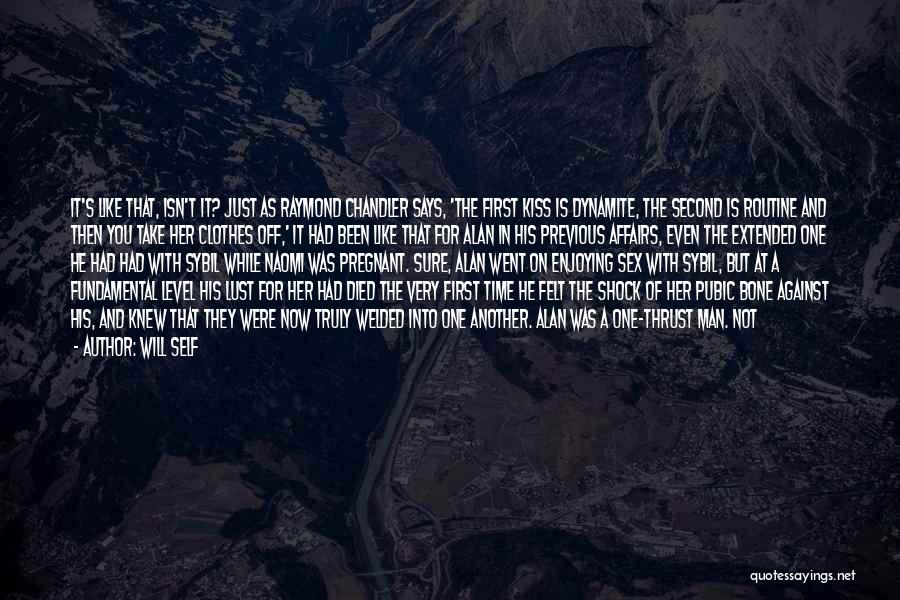 IT'S LIKE THAT, ISN'T IT? JUST AS RAYMOND CHANDLER SAYS, 'THE FIRST KISS IS DYNAMITE, THE SECOND IS ROUTINE AND THEN YOU TAKE HER CLOTHES OFF,' IT HAD BEEN LIKE THAT FOR ALAN IN HIS PREVIOUS AFFAIRS, EVEN THE EXTENDED ONE HE HAD HAD WITH SYBIL WHILE NAOMI WAS PREGNANT. SURE, ALAN WENT ON ENJOYING SEX WITH SYBIL, BUT AT A FUNDAMENTAL LEVEL HIS LUST FOR HER HAD DIED THE VERY FIRST TIME HE FELT THE SHOCK OF HER PUBIC BONE AGAINST HIS, AND KNEW THAT THEY WERE NOW TRULY WELDED INTO ONE ANOTHER. ALAN WAS A ONE-THRUST MAN. NOT

- AUTHOR: WILL SELF

quotessayings.net